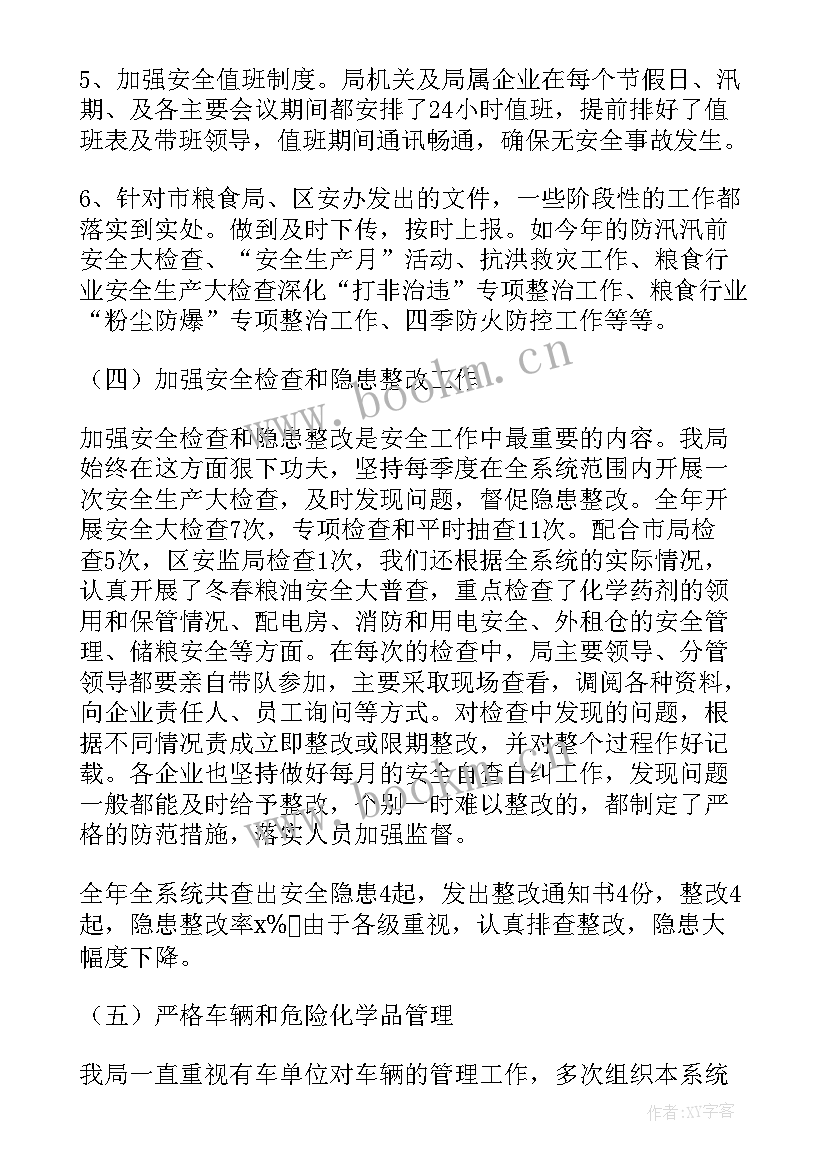 5、加强安全值班制度。局机关及局属企业在每个节假日、汛期、及各主要会议期间都安排了24小时值班，提前排好了值班表及带班领导，值班期间通讯畅通，确保无安全事故发生。

6、针对市粮食局、区安办发出的文件，一些阶段性的工作都落实到实处。做到及时下传，按时上报。如今年的防汛汛前安全大检查、“安全生产月”活动、抗洪救灾工作、粮食行业安全生产大检查深化“打非治违”专项整治工作、粮食行业“粉尘防爆”专项整治工作、四季防火防控工作等等。

（四）加强安全检查和隐患整改工作

加强安全检查和隐患整改是安全工作中最重要的内容。我局始终在这方面狠下功夫，坚持每季度在全系统范围内开展一次安全生产大检查，及时发现问题，督促隐患整改。全年开展安全大检查7次，专项检查和平时抽查11次。配合市局检查5次，区安监局检查1次，我们还根据全系统的实际情况，认真开展了冬春粮油安全大普查，重点检查了化学药剂的领用和保管情况、配电房、消防和用电安全、外租仓的安全管理、储粮安全等方面。在每次的检查中，局主要领导、分管领导都要亲自带队参加，主要采取现场查看，调阅各种资料，向企业责任人、员工询问等方式。对检查中发现的问题，根据不同情况责成立即整改或限期整改，并对整个过程作好记载。各企业也坚持做好每月的安全自查自纠工作，发现问题一般都能及时给予整改，个别一时难以整改的，都制定了严格的防范措施，落实人员加强监督。

全年全系统共查出安全隐患4起，发出整改通知书4份，整改4起，隐患整改率x%由于各级重视，认真排查整改，隐患大幅度下降。

（五）严格车辆和危险化学品管理

我局一直重视有车单位对车辆的管理工作，多次组织本系统

www.bookm.cn

作者：XX字客